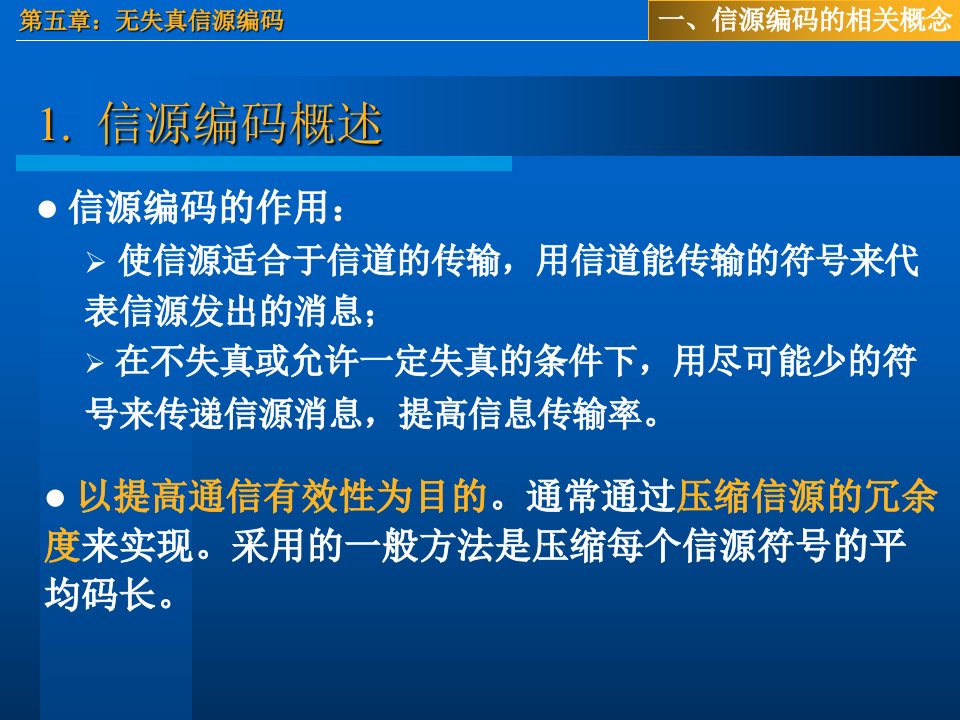 第五章：无失真信源编码

一、信源编码的相关概念

1. 信源编码概述

● 信源编码的作用：

➢ 使信源适合于信道的传输，用信道能传输的符号来代表信源发出的消息；

➢ 在不失真或允许一定失真的条件下，用尽可能少的符号来传递信源消息，提高信息传输率。

● 以提高通信有效性为目的。通常通过压缩信源的冗余度来实现。采用的一般方法是压缩每个信源符号的平均码长。